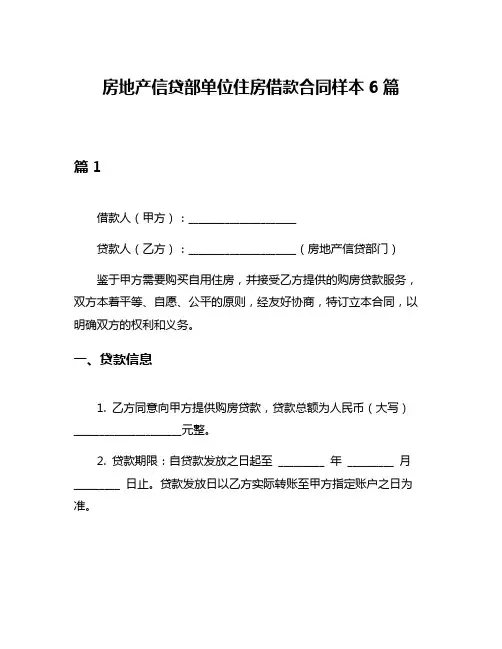 房地产信贷部单位住房借款合同样本 6 篇

篇 1

借款人（甲方）：____________________

贷款人（乙方）：____________________（房地产信贷部门）

鉴于甲方需要购买自用住房，并接受乙方提供的购房贷款服务，双方本着平等、自愿、公平的原则，经友好协商，特订立本合同，以明确双方的权利和义务。

一、贷款信息

1. 乙方同意向甲方提供购房贷款，贷款总额为人民币（大写）____________________元整。

2. 贷款期限：自贷款发放之日起至 ________ 年 ________ 月 ________ 日止。贷款发放日以乙方实际转账至甲方指定账户之日为准。